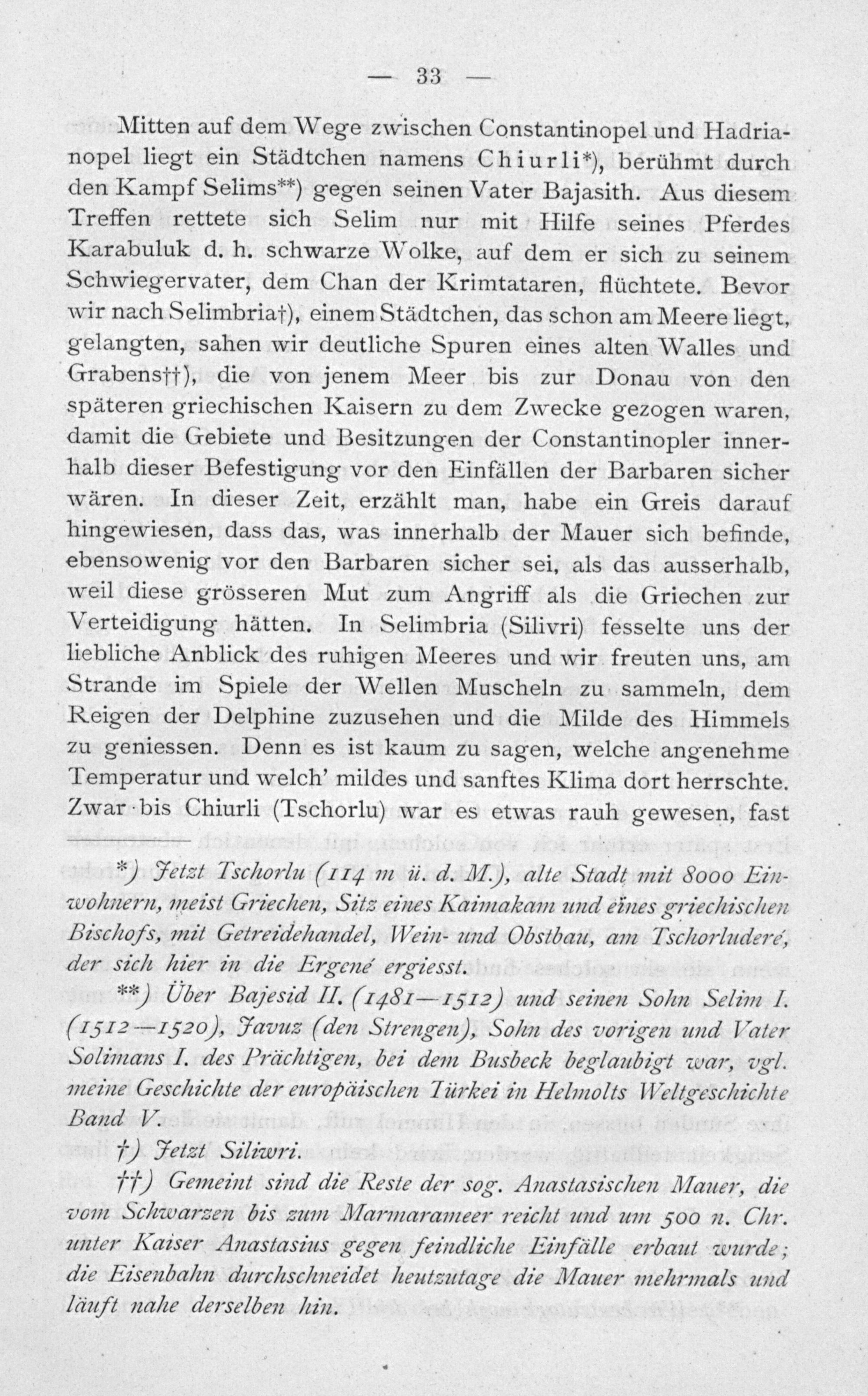 — 33 —

Mitten auf dem Wege zwischen Constantinopel und Hadrianopel liegt ein Städtchen namens Chiurli*), berühmt durch den Kampf Selims**) gegen seinen Vater Bajasith. Aus diesem Treffen rettete sich Selim nur mit Hilfe seines Pferdes Karabuluk d. h. schwarze Wolke, auf dem er sich zu seinem Schwiegervater, dem Chan der Krimtataren, flüchtete. Bevor wir nach Selimbria†), einem Städtchen, das schon am Meere liegt, gelangten, sahen wir deutliche Spuren eines alten Walles und Grabens††), die von jenem Meer bis zur Donau von den späteren griechischen Kaisern zu dem Zwecke gezogen waren, damit die Gebiete und Besitzungen der Constantinopler innerhalb dieser Befestigung vor den Einfällen der Barbaren sicher wären. In dieser Zeit, erzählt man, habe ein Greis darauf hingewiesen, dass das, was innerhalb der Mauer sich befinde, ebensowenig vor den Barbaren sicher sei, als das ausserhalb, weil diese grösseren Mut zum Angriff als die Griechen zur Verteidigung hätten. In Selimbria (Silivri) fesselte uns der liebliche Anblick des ruhigen Meeres und wir freuten uns, am Strande im Spiele der Wellen Muscheln zu sammeln, dem Reigen der Delphine zuzusehen und die Milde des Himmels zu geniessen. Denn es ist kaum zu sagen, welche angenehme Temperatur und welch' mildes und sanftes Klima dort herrschte. Zwar bis Chiurli (Tschorlu) war es etwas rauh gewesen, fast

*) Jetzt Tschorlu (114 m ü. d. M.), alte Stadt mit 8000 Einwohnern, meist Griechen, Sitz eines Kaimakam und eines griechischen Bischofs, mit Getreidehandel, Wein- und Obstbau, am Tschorluderé, der sich hier in die Ergené ergiesst.

**) Über Bajesid II. (1481—1512) und seinen Sohn Selim I. (1512—1520), Javuz (den Strengen), Sohn des vorigen und Vater Solimans I. des Prächtigen, bei dem Busbeck beglaubigt war, vgl. meine Geschichte der europäischen Türkei in Helmolts Weltgeschichte Band V.

†) Jetzt Siliwri.

††) Gemeint sind die Reste der sog. Anastasischen Mauer, die vom Schwarzen bis zum Marmarameer reicht und um 500 n. Chr. unter Kaiser Anastasius gegen feindliche Einfälle erbaut wurde; die Eisenbahn durchschneidet heutzutage die Mauer mehrmals und läuft nahe derselben hin.